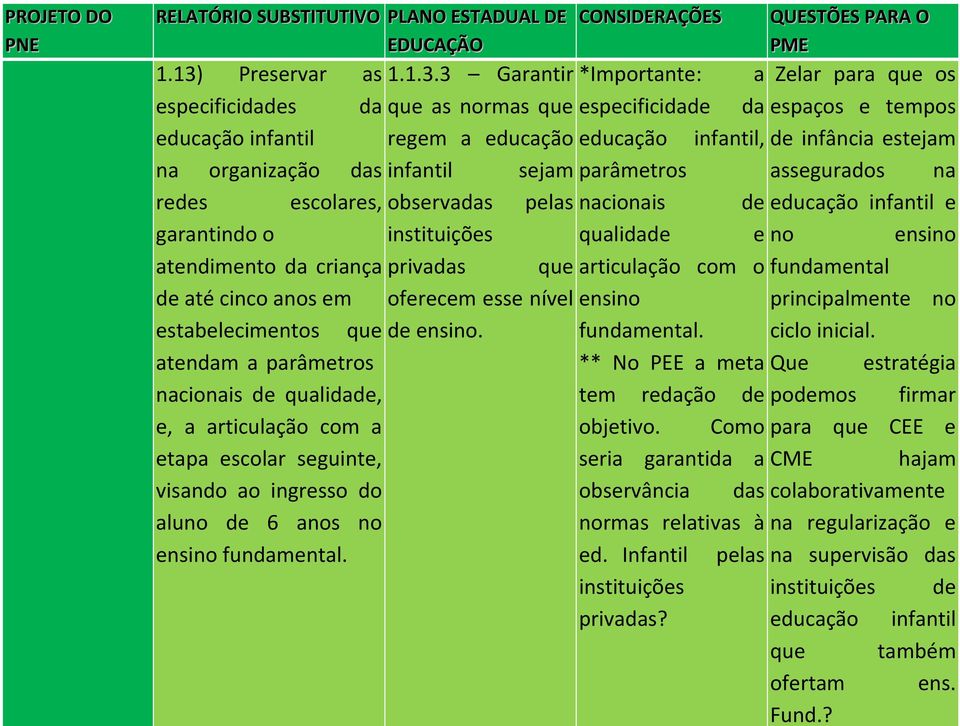 | PROJETO DO PNE | RELATÓRIO SUBSTITUTIVO | PLANO ESTADUAL DE EDUCAÇÃO | CONSIDERAÇÕES | QUESTÕES PARA O PME |
|---|---|---|---|---|
| | 1.13) Preservar as especificidades da educação infantil na organização das redes escolares, garantindo o atendimento da criança de até cinco anos em estabelecimentos que atendam a parâmetros nacionais de qualidade, e, a articulação com a etapa escolar seguinte, visando ao ingresso do aluno de 6 anos no ensino fundamental. | 1.1.3.3 – Garantir que as normas que regem a educação infantil sejam observadas pelas instituições privadas que oferecem esse nível de ensino. | *Importante: a especificidade da educação infantil, parâmetros nacionais de qualidade e articulação com o ensino fundamental. ** No PEE a meta tem redação de objetivo. Como seria garantida a observância das normas relativas à ed. Infantil pelas instituições privadas? | Zelar para que os espaços e tempos de infância estejam assegurados na educação infantil e no ensino fundamental principalmente no ciclo inicial. Que estratégia podemos firmar para que CEE e CME hajam colaborativamente na regularização e na supervisão das instituições de educação infantil que também ofertam ens. Fund.? |